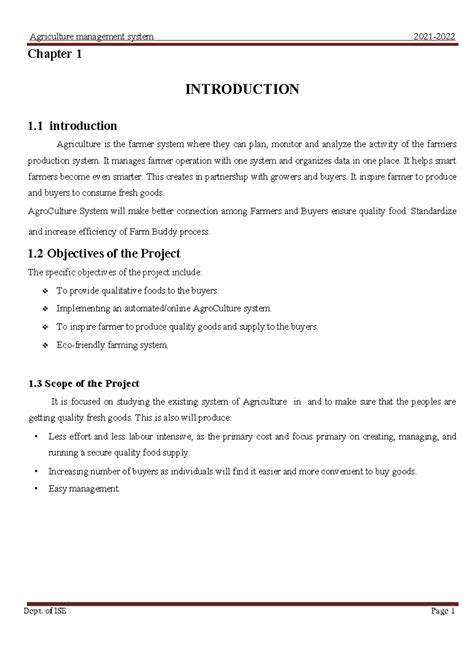 Agriculture management system 2021-2022

Chapter 1

INTRODUCTION

1.1 introduction

Agriculture is the farmer system where they can plan, monitor and analyze the activity of the farmers production system. It manages farmer operation with one system and organizes data in one place. It helps smart farmers become even smarter. This creates in partnership with growers and buyers. It inspire farmer to produce and buyers to consume fresh goods.

AgroCulture System will make better connection among Farmers and Buyers ensure quality food. Standardize and increase efficiency of Farm Buddy process.

1.2 Objectives of the Project

The specific objectives of the project include:

❖ To provide qualitative foods to the buyers.

❖ Implementing an automated/online AgroCulture system.

❖ To inspire farmer to produce quality goods and supply to the buyers.

❖ Eco-friendly farming system.

1.3 Scope of the Project

It is focused on studying the existing system of Agriculture in and to make sure that the peoples are getting quality fresh goods. This is also will produce:

• Less effort and less labour intensive, as the primary cost and focus primary on creating, managing, and running a secure quality food supply.

• Increasing number of buyers as individuals will find it easier and more convenient to buy goods.

• Easy management.

Dept. of ISE Page 1